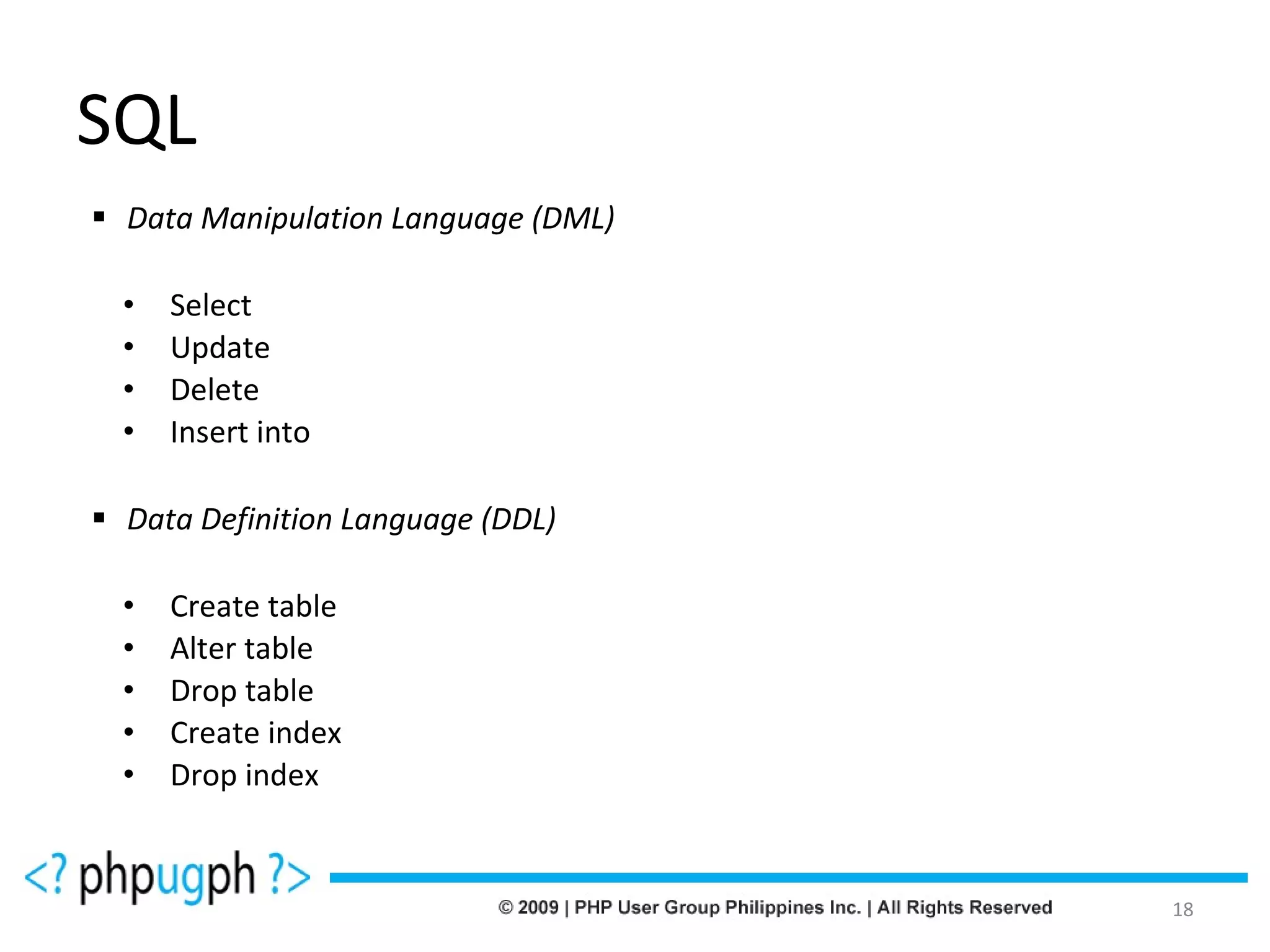 SQL

▪ Data Manipulation Language (DML)

• Select
• Update
• Delete
• Insert into

▪ Data Definition Language (DDL)

• Create table
• Alter table
• Drop table
• Create index
• Drop index

<? phpugph ?>

© 2009 | PHP User Group Philippines Inc. | All Rights Reserved 18